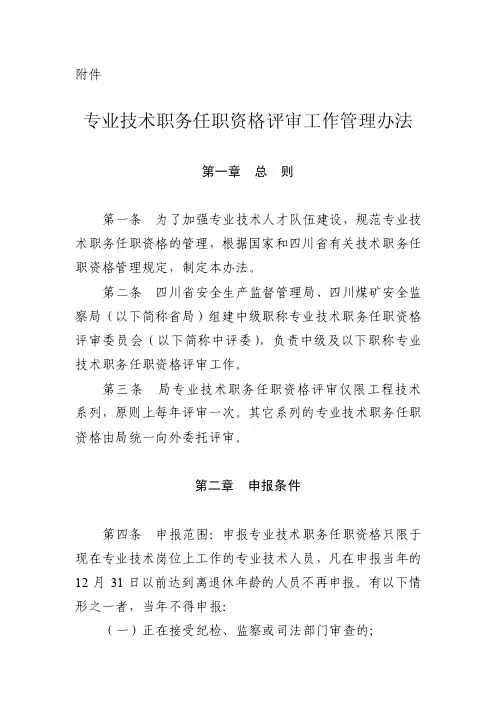 附件

专业技术职务任职资格评审工作管理办法

第一章　总　则

第一条　为了加强专业技术人才队伍建设，规范专业技术职务任职资格的管理，根据国家和四川省有关技术职务任职资格管理规定，制定本办法。

第二条　四川省安全生产监督管理局、四川煤矿安全监察局（以下简称省局）组建中级职称专业技术职务任职资格评审委员会（以下简称中评委），负责中级及以下职称专业技术职务任职资格评审工作。

第三条　局专业技术职务任职资格评审仅限工程技术系列，原则上每年评审一次。其它系列的专业技术职务任职资格由局统一向外委托评审。

第二章　申报条件

第四条　申报范围：申报专业技术职务任职资格只限于现在专业技术岗位上工作的专业技术人员，凡在申报当年的12月31日以前达到离退休年龄的人员不再申报。有以下情形之一者，当年不得申报：

（一）正在接受纪检、监察或司法部门审查的；